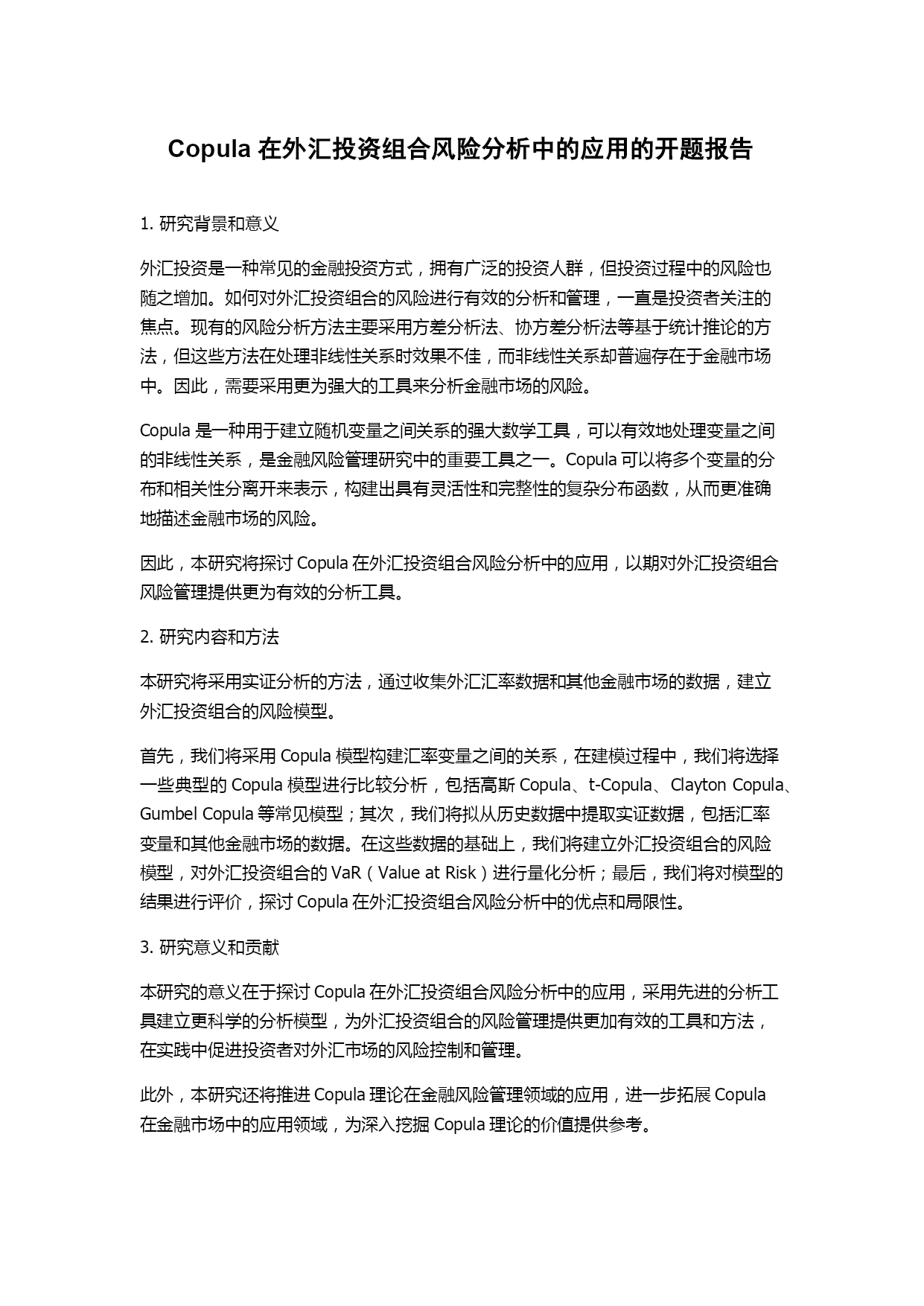 Copula 在外汇投资组合风险分析中的应用的开题报告

1. 研究背景和意义

外汇投资是一种常见的金融投资方式，拥有广泛的投资人群，但投资过程中的风险也随之增加。如何对外汇投资组合的风险进行有效的分析和管理，一直是投资者关注的焦点。现有的风险分析方法主要采用方差分析法、协方差分析法等基于统计推论的方法，但这些方法在处理非线性关系时效果不佳，而非线性关系却普遍存在于金融市场中。因此，需要采用更为强大的工具来分析金融市场的风险。

Copula 是一种用于建立随机变量之间关系的强大数学工具，可以有效地处理变量之间的非线性关系，是金融风险管理研究中的重要工具之一。Copula 可以将多个变量的分布和相关性分离开来表示，构建出具有灵活性和完整性的复杂分布函数，从而更准确地描述金融市场的风险。

因此，本研究将探讨 Copula 在外汇投资组合风险分析中的应用，以期对外汇投资组合风险管理提供更为有效的分析工具。

2. 研究内容和方法

本研究将采用实证分析的方法，通过收集外汇汇率数据和其他金融市场的数据，建立外汇投资组合的风险模型。

首先，我们将采用 Copula 模型构建汇率变量之间的关系，在建模过程中，我们将选择一些典型的 Copula 模型进行比较分析，包括高斯 Copula、t-Copula、Clayton Copula、Gumbel Copula 等常见模型；其次，我们将拟从历史数据中提取实证数据，包括汇率变量和其他金融市场的数据。在这些数据的基础上，我们将建立外汇投资组合的风险模型，对外汇投资组合的 VaR（Value at Risk）进行量化分析；最后，我们将对模型的结果进行评价，探讨 Copula 在外汇投资组合风险分析中的优点和局限性。

3. 研究意义和贡献

本研究的意义在于探讨 Copula 在外汇投资组合风险分析中的应用，采用先进的分析工具建立更科学的分析模型，为外汇投资组合的风险管理提供更加有效的工具和方法，在实践中促进投资者对外汇市场的风险控制和管理。

此外，本研究还将推进 Copula 理论在金融风险管理领域的应用，进一步拓展 Copula 在金融市场中的应用领域，为深入挖掘 Copula 理论的价值提供参考。